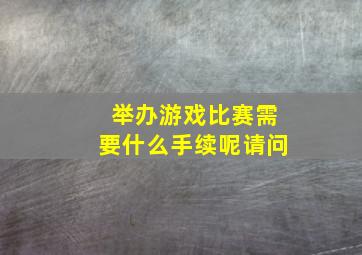 举办游戏比赛需要什么手续呢请问